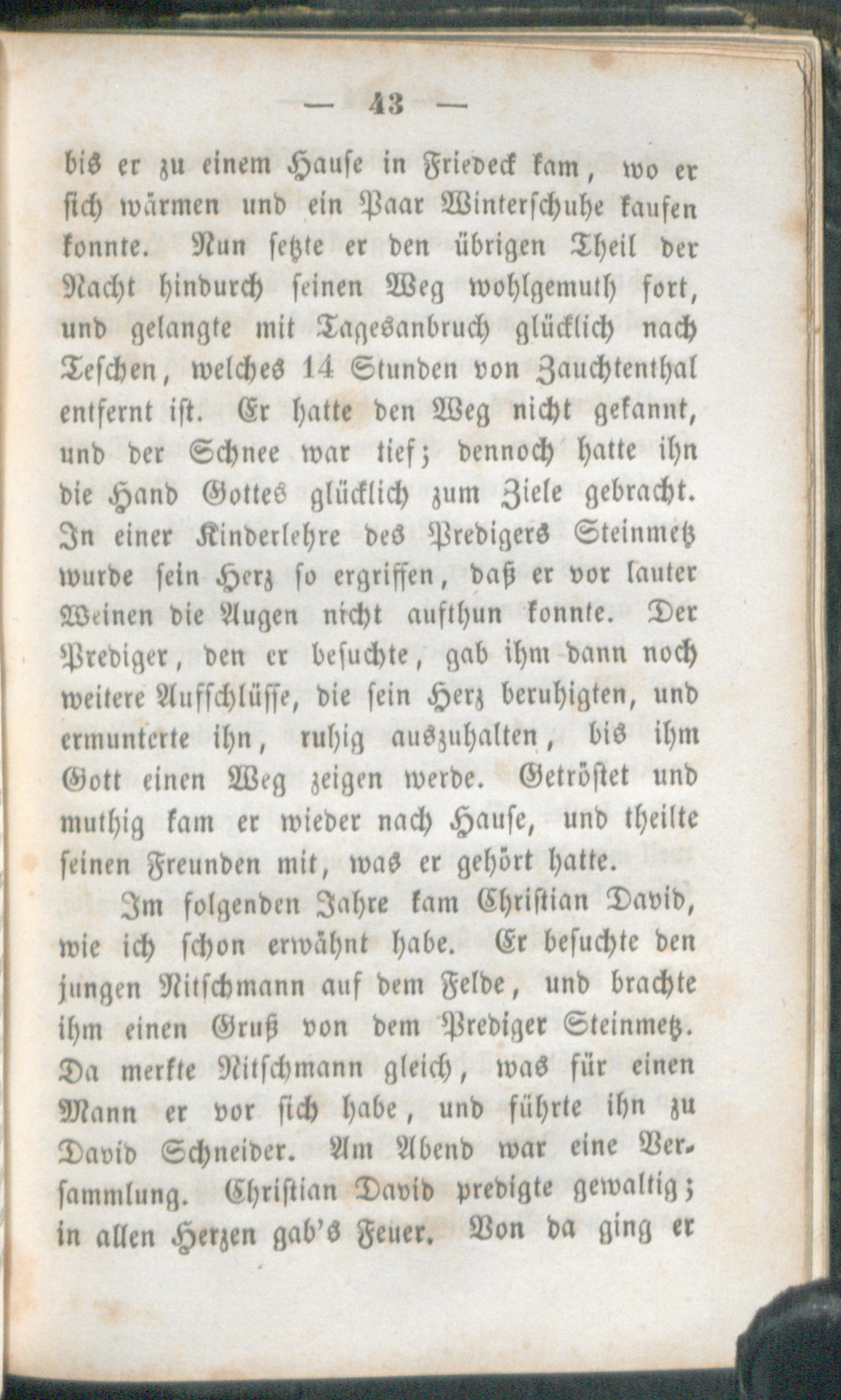 — 43 —

bis er zu einem Hause in Friedeck kam, wo er sich wärmen und ein Paar Winterschuhe kaufen konnte. Nun setzte er den übrigen Theil der Nacht hindurch seinen Weg wohlgemuth fort, und gelangte mit Tagesanbruch glücklich nach Teschen, welches 14 Stunden von Zauchtenthal entfernt ist. Er hatte den Weg nicht gekannt, und der Schnee war tief; dennoch hatte ihn die Hand Gottes glücklich zum Ziele gebracht. In einer Kinderlehre des Predigers Steinmetz wurde sein Herz so ergriffen, daß er vor lauter Weinen die Augen nicht aufthun konnte. Der Prediger, den er besuchte, gab ihm dann noch weitere Aufschlüsse, die sein Herz beruhigten, und ermunterte ihn, ruhig auszuhalten, bis ihm Gott einen Weg zeigen werde. Getröstet und muthig kam er wieder nach Hause, und theilte seinen Freunden mit, was er gehört hatte.

Im folgenden Jahre kam Christian David, wie ich schon erwähnt habe. Er besuchte den jungen Nitschmann auf dem Felde, und brachte ihm einen Gruß von dem Prediger Steinmetz. Da merkte Nitschmann gleich, was für einen Mann er vor sich habe, und führte ihn zu David Schneider. Am Abend war eine Versammlung. Christian David predigte gewaltig; in allen Herzen gab's Feuer. Von da ging er